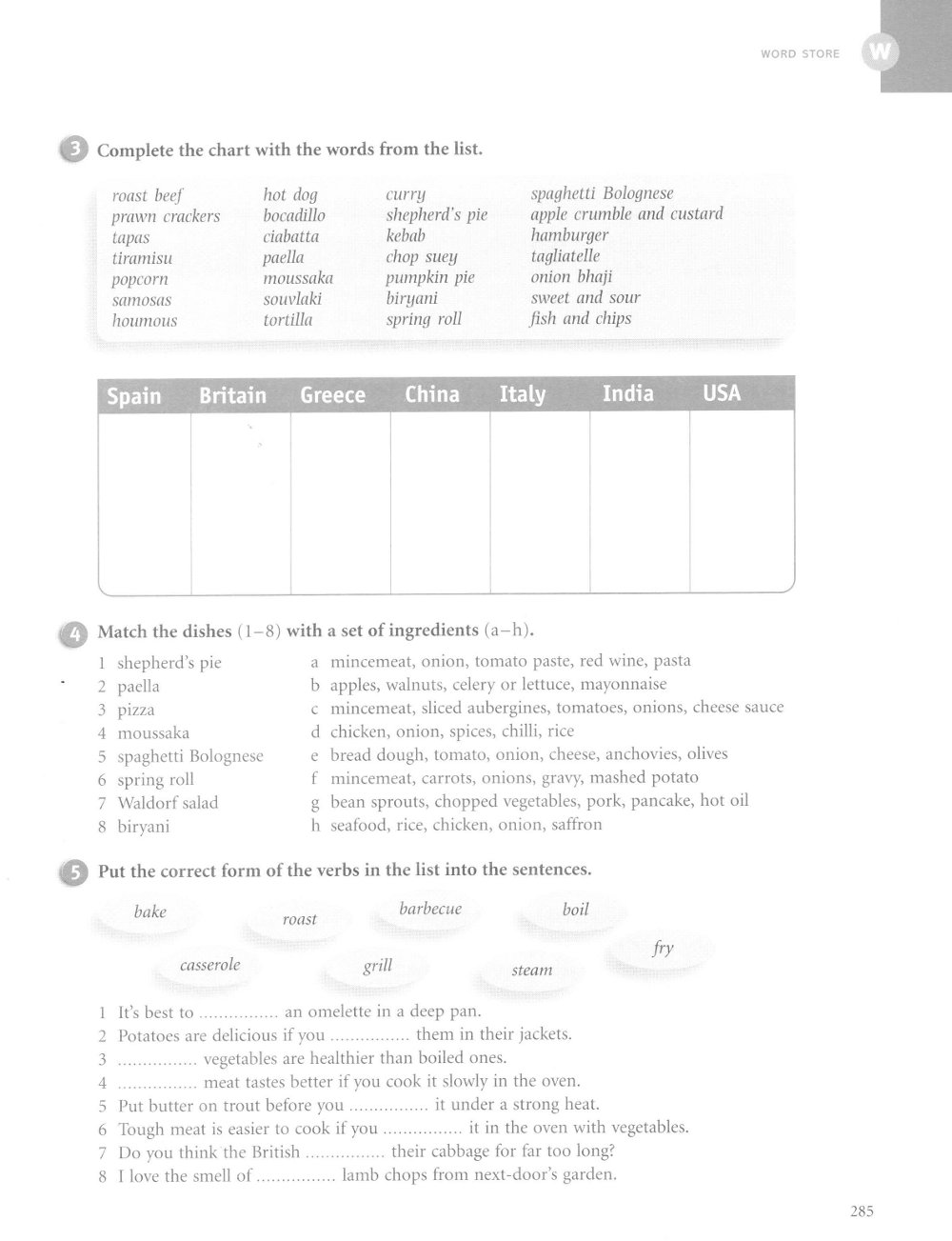 WORD STORE W

3 Complete the chart with the words from the list.

roast beef
prawn crackers
tapas
tiramisu
popcorn
samosas
houmous

hot dog
bocadillo
ciabatta
paella
moussaka
souvlaki
tortilla

curry
shepherd's pie
kebab
chop suey
pumpkin pie
biryani
spring roll

spaghetti Bolognese
apple crumble and custard
hamburger
tagliatelle
onion bhaji
sweet and sour
fish and chips

| Spain | Britain | Greece | China | Italy | India | USA |
|---|---|---|---|---|---|---|
| | | | | | | |

4 Match the dishes (1–8) with a set of ingredients (a–h).

1 shepherd's pie
2 paella
3 pizza
4 moussaka
5 spaghetti Bolognese
6 spring roll
7 Waldorf salad
8 biryani

a mincemeat, onion, tomato paste, red wine, pasta
b apples, walnuts, celery or lettuce, mayonnaise
c mincemeat, sliced aubergines, tomatoes, onions, cheese sauce
d chicken, onion, spices, chilli, rice
e bread dough, tomato, onion, cheese, anchovies, olives
f mincemeat, carrots, onions, gravy, mashed potato
g bean sprouts, chopped vegetables, pork, pancake, hot oil
h seafood, rice, chicken, onion, saffron

5 Put the correct form of the verbs in the list into the sentences.

bake roast barbecue boil casserole grill steam fry

1 It's best to ................ an omelette in a deep pan.
2 Potatoes are delicious if you ................ them in their jackets.
3 ................ vegetables are healthier than boiled ones.
4 ................ meat tastes better if you cook it slowly in the oven.
5 Put butter on trout before you ................ it under a strong heat.
6 Tough meat is easier to cook if you ................ it in the oven with vegetables.
7 Do you think the British ................ their cabbage for far too long?
8 I love the smell of ................ lamb chops from next-door's garden.

285